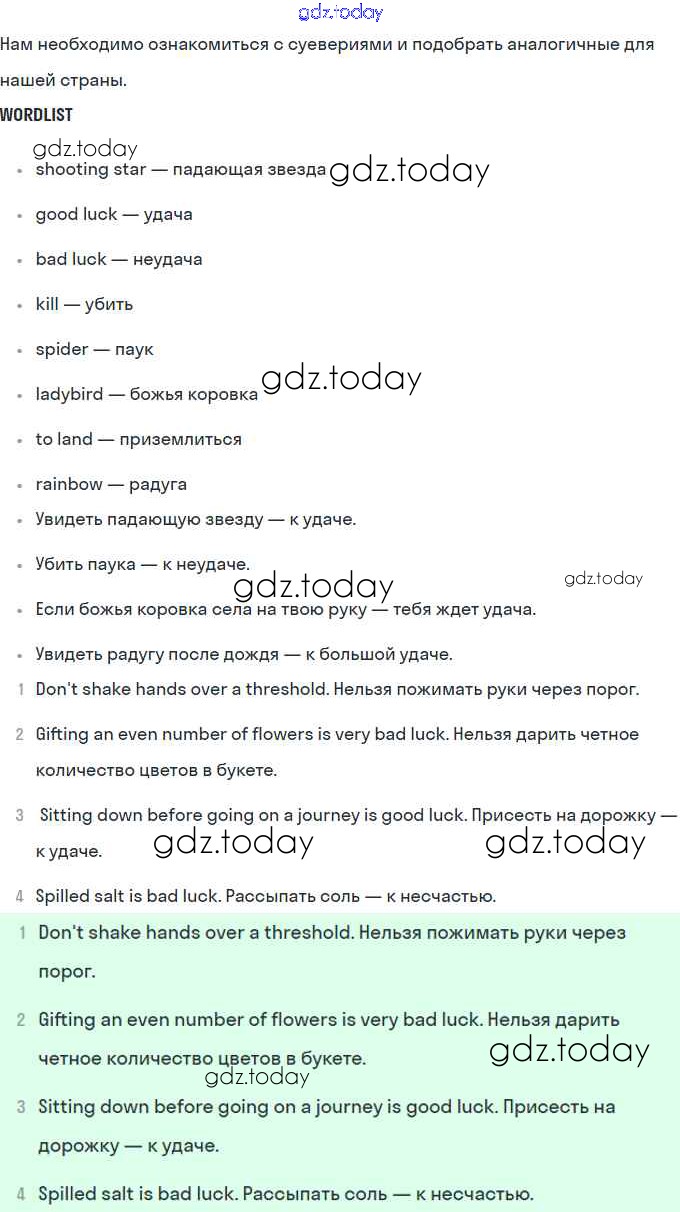 gdz.today

Нам необходимо ознакомиться с суевериями и подобрать аналогичные для нашей страны.

WORDLIST

gdz.today

- shooting star — падающая звезда gdz.today
- good luck — удача
- bad luck — неудача
- kill — убить
- spider — паук
- ladybird — божья коровка gdz.today
- to land — приземлиться
- rainbow — радуга
- Увидеть падающую звезду — к удаче.
- Убить паука — к неудаче.

gdz.today gdz.today

- Если божья коровка села на твою руку — тебя ждет удача.
- Увидеть радугу после дождя — к большой удаче.

1 Don't shake hands over a threshold. Нельзя пожимать руки через порог.

2 Gifting an even number of flowers is very bad luck. Нельзя дарить четное количество цветов в букете.

3 Sitting down before going on a journey is good luck. Присесть на дорожку — к удаче. gdz.today gdz.today

4 Spilled salt is bad luck. Рассыпать соль — к несчастью.

1 Don't shake hands over a threshold. Нельзя пожимать руки через порог.

2 Gifting an even number of flowers is very bad luck. Нельзя дарить четное количество цветов в букете. gdz.today gdz.today

3 Sitting down before going on a journey is good luck. Присесть на дорожку — к удаче.

4 Spilled salt is bad luck. Рассыпать соль — к несчастью.